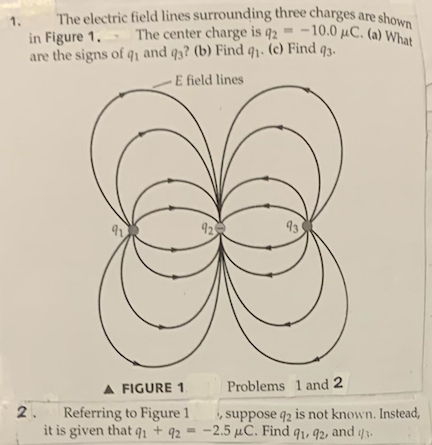 1. The electric field lines surrounding three charges are shown in Figure 1. The center charge is $q_2 = -10.0\ \mu C$. (a) What are the signs of $q_1$ and $q_3$? (b) Find $q_1$. (c) Find $q_3$.

E field lines

$q_1$

$q_2$

$q_3$

▲ FIGURE 1 Problems 1 and 2

2. Referring to Figure 1, suppose $q_2$ is not known. Instead, it is given that $q_1 + q_2 = -2.5\ \mu C$. Find $q_1$, $q_2$, and $q_3$.